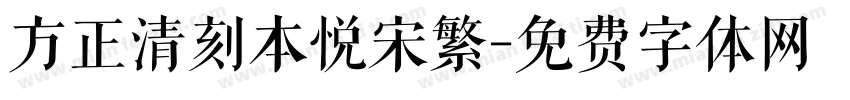 方正清刻本悦宋繁-免费字体网